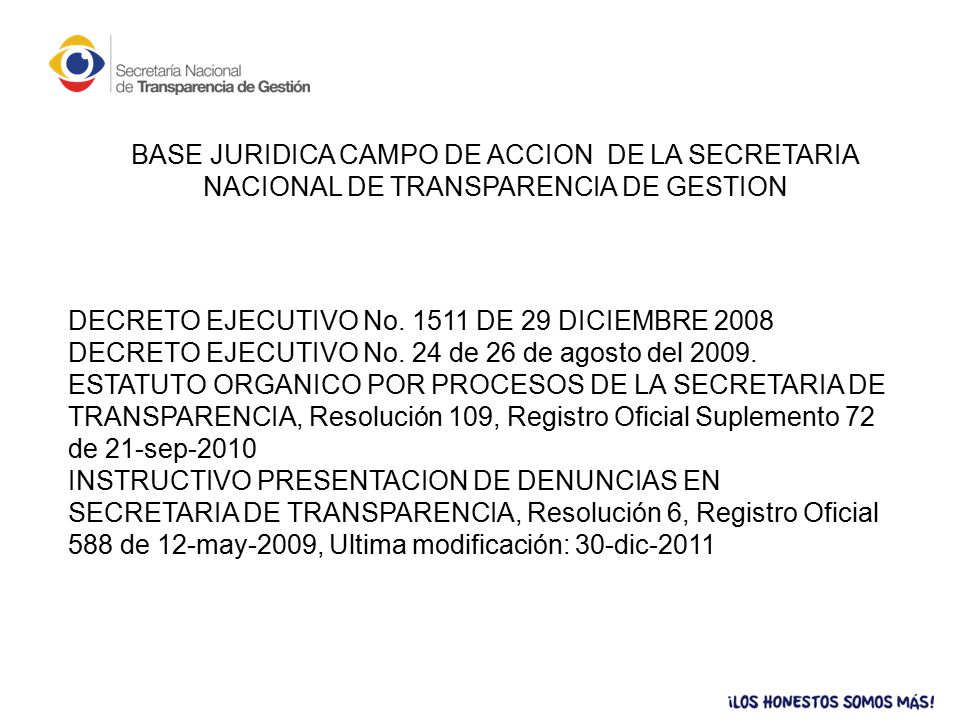 Secretaría Nacional
de Transparencia de Gestión

BASE JURIDICA CAMPO DE ACCION DE LA SECRETARIA NACIONAL DE TRANSPARENCIA DE GESTION

DECRETO EJECUTIVO No. 1511 DE 29 DICIEMBRE 2008
DECRETO EJECUTIVO No. 24 de 26 de agosto del 2009.
ESTATUTO ORGANICO POR PROCESOS DE LA SECRETARIA DE TRANSPARENCIA, Resolución 109, Registro Oficial Suplemento 72 de 21-sep-2010
INSTRUCTIVO PRESENTACION DE DENUNCIAS EN SECRETARIA DE TRANSPARENCIA, Resolución 6, Registro Oficial 588 de 12-may-2009, Ultima modificación: 30-dic-2011

¡LOS HONESTOS SOMOS MÁS!